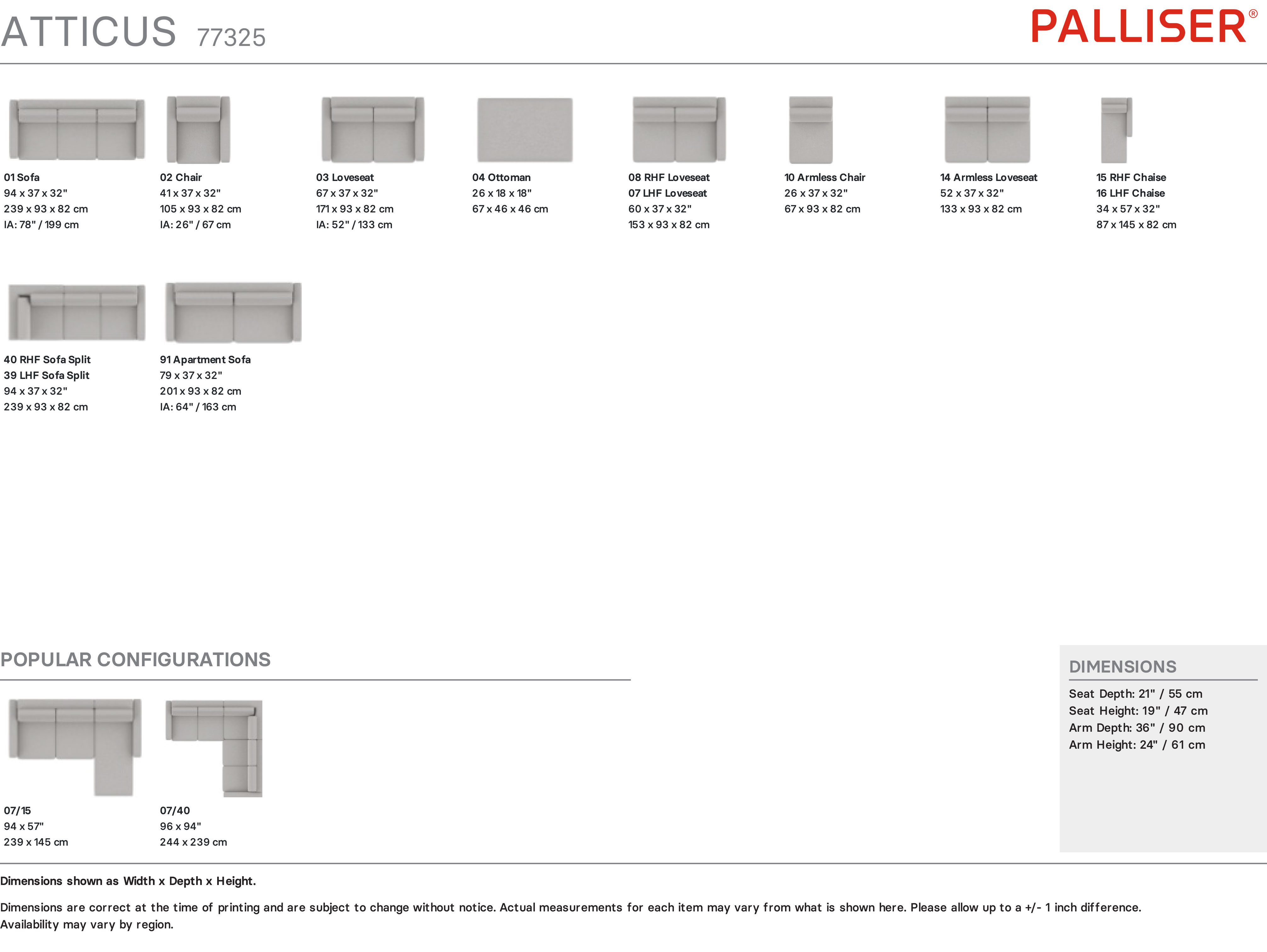 ATTICUS 77325

PALLISER®

01 Sofa
94 x 37 x 32"
239 x 93 x 82 cm
IA: 78" / 199 cm

02 Chair
41 x 37 x 32"
105 x 93 x 82 cm
IA: 26" / 67 cm

03 Loveseat
67 x 37 x 32"
171 x 93 x 82 cm
IA: 52" / 133 cm

04 Ottoman
26 x 18 x 18"
67 x 46 x 46 cm

08 RHF Loveseat
07 LHF Loveseat
60 x 37 x 32"
153 x 93 x 82 cm

10 Armless Chair
26 x 37 x 32"
67 x 93 x 82 cm

14 Armless Loveseat
52 x 37 x 32"
133 x 93 x 82 cm

15 RHF Chaise
16 LHF Chaise
34 x 57 x 32"
87 x 145 x 82 cm

40 RHF Sofa Split
39 LHF Sofa Split
94 x 37 x 32"
239 x 93 x 82 cm

91 Apartment Sofa
79 x 37 x 32"
201 x 93 x 82 cm
IA: 64" / 163 cm

POPULAR CONFIGURATIONS

07/15
94 x 57"
239 x 145 cm

07/40
96 x 94"
244 x 239 cm

DIMENSIONS
Seat Depth: 21" / 55 cm
Seat Height: 19" / 47 cm
Arm Depth: 36" / 90 cm
Arm Height: 24" / 61 cm

Dimensions shown as Width x Depth x Height.

Dimensions are correct at the time of printing and are subject to change without notice. Actual measurements for each item may vary from what is shown here. Please allow up to a +/- 1 inch difference. Availability may vary by region.